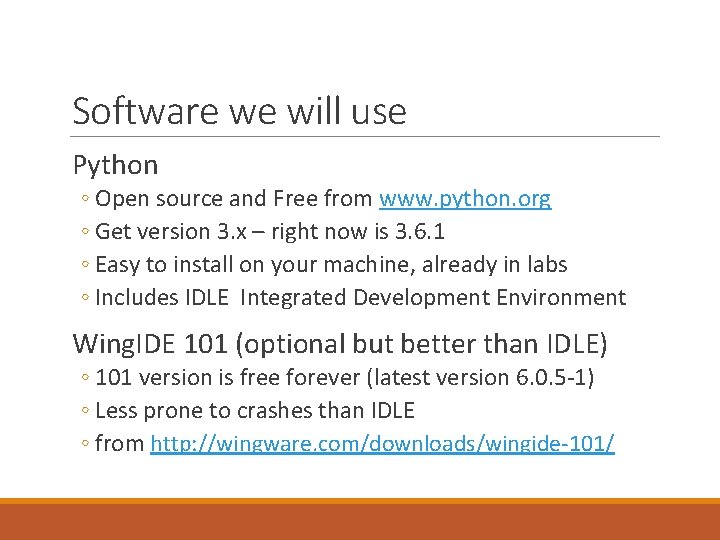 Software we will use

Python

◦ Open source and Free from www.python.org

◦ Get version 3.x – right now is 3.6.1

◦ Easy to install on your machine, already in labs

◦ Includes IDLE Integrated Development Environment

WingIDE 101 (optional but better than IDLE)

◦ 101 version is free forever (latest version 6.0.5-1)

◦ Less prone to crashes than IDLE

◦ from http://wingware.com/downloads/wingide-101/